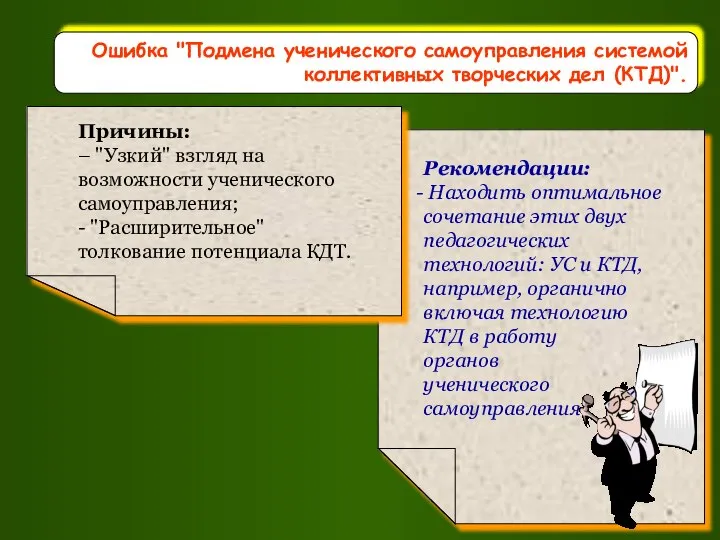 Ошибка "Подмена ученического самоуправления системой коллективных творческих дел (КТД)".

Причины:
– "Узкий" взгляд на возможности ученического самоуправления;
- "Расширительное" толкование потенциала КДТ.

Рекомендации:
- Находить оптимальное сочетание этих двух педагогических технологий: УС и КТД, например, органично включая технологию КТД в работу органов ученического самоуправления